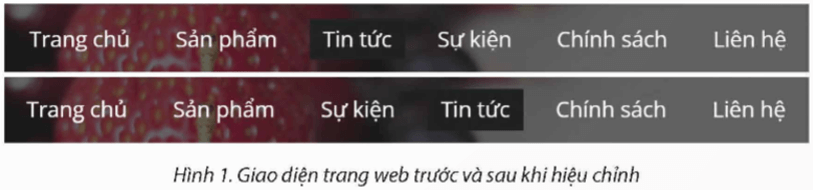 Trang chủ Sản phẩm Tin tức Sự kiện Chính sách Liên hệ

Trang chủ Sản phẩm Sự kiện Tin tức Chính sách Liên hệ

Hình 1. Giao diện trang web trước và sau khi hiệu chỉnh